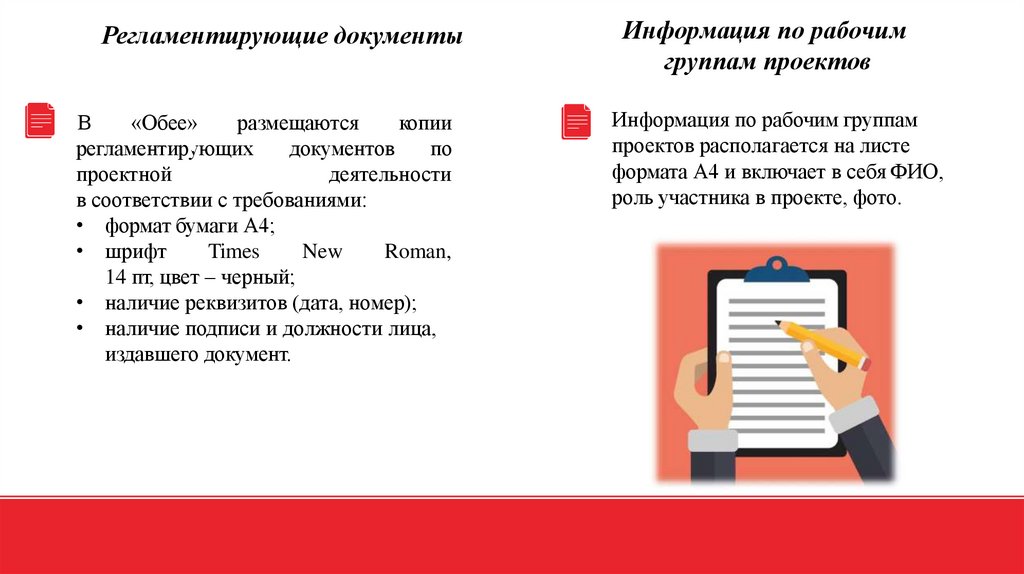 Регламентирующие документы

В «Обее» размещаются копии регламентирующих документов по проектной деятельности в соответствии с требованиями:
• формат бумаги А4;
• шрифт Times New Roman, 14 пт, цвет – черный;
• наличие реквизитов (дата, номер);
• наличие подписи и должности лица, издавшего документ.

Информация по рабочим группам проектов

Информация по рабочим группам проектов располагается на листе формата А4 и включает в себя ФИО, роль участника в проекте, фото.